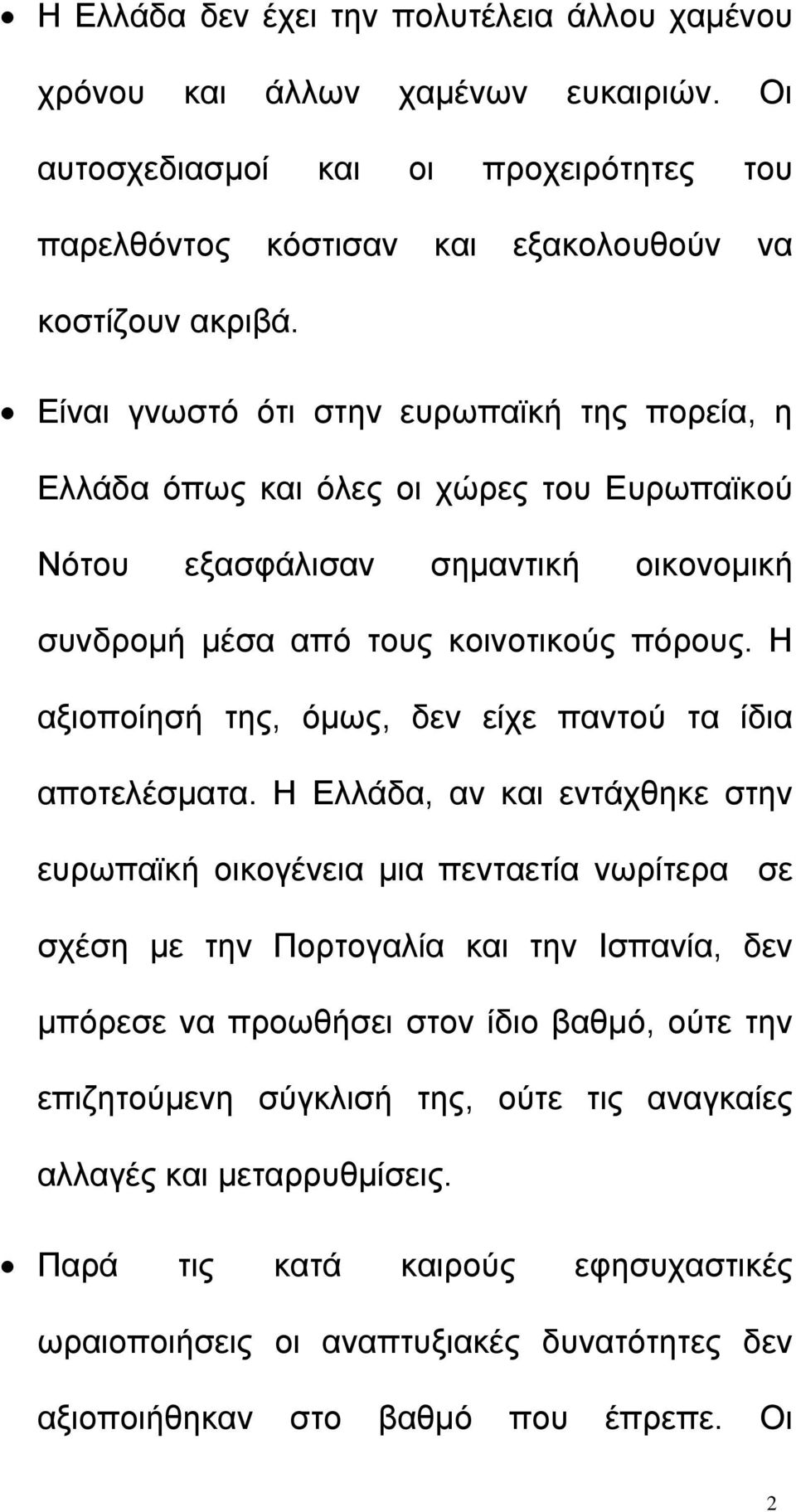 • Η Ελλάδα δεν έχει την πολυτέλεια άλλου χαμένου χρόνου και άλλων χαμένων ευκαιριών. Οι αυτοσχεδιασμοί και οι προχειρότητες του παρελθόντος κόστισαν και εξακολουθούν να κοστίζουν ακριβά.

• Είναι γνωστό ότι στην ευρωπαϊκή της πορεία, η Ελλάδα όπως και όλες οι χώρες του Ευρωπαϊκού Νότου εξασφάλισαν σημαντική οικονομική συνδρομή μέσα από τους κοινοτικούς πόρους. Η αξιοποίησή της, όμως, δεν είχε παντού τα ίδια αποτελέσματα. Η Ελλάδα, αν και εντάχθηκε στην ευρωπαϊκή οικογένεια μια πενταετία νωρίτερα σε σχέση με την Πορτογαλία και την Ισπανία, δεν μπόρεσε να προωθήσει στον ίδιο βαθμό, ούτε την επιζητούμενη σύγκλισή της, ούτε τις αναγκαίες αλλαγές και μεταρρυθμίσεις.

• Παρά τις κατά καιρούς εφησυχαστικές ωραιοποιήσεις οι αναπτυξιακές δυνατότητες δεν αξιοποιήθηκαν στο βαθμό που έπρεπε. Οι

2